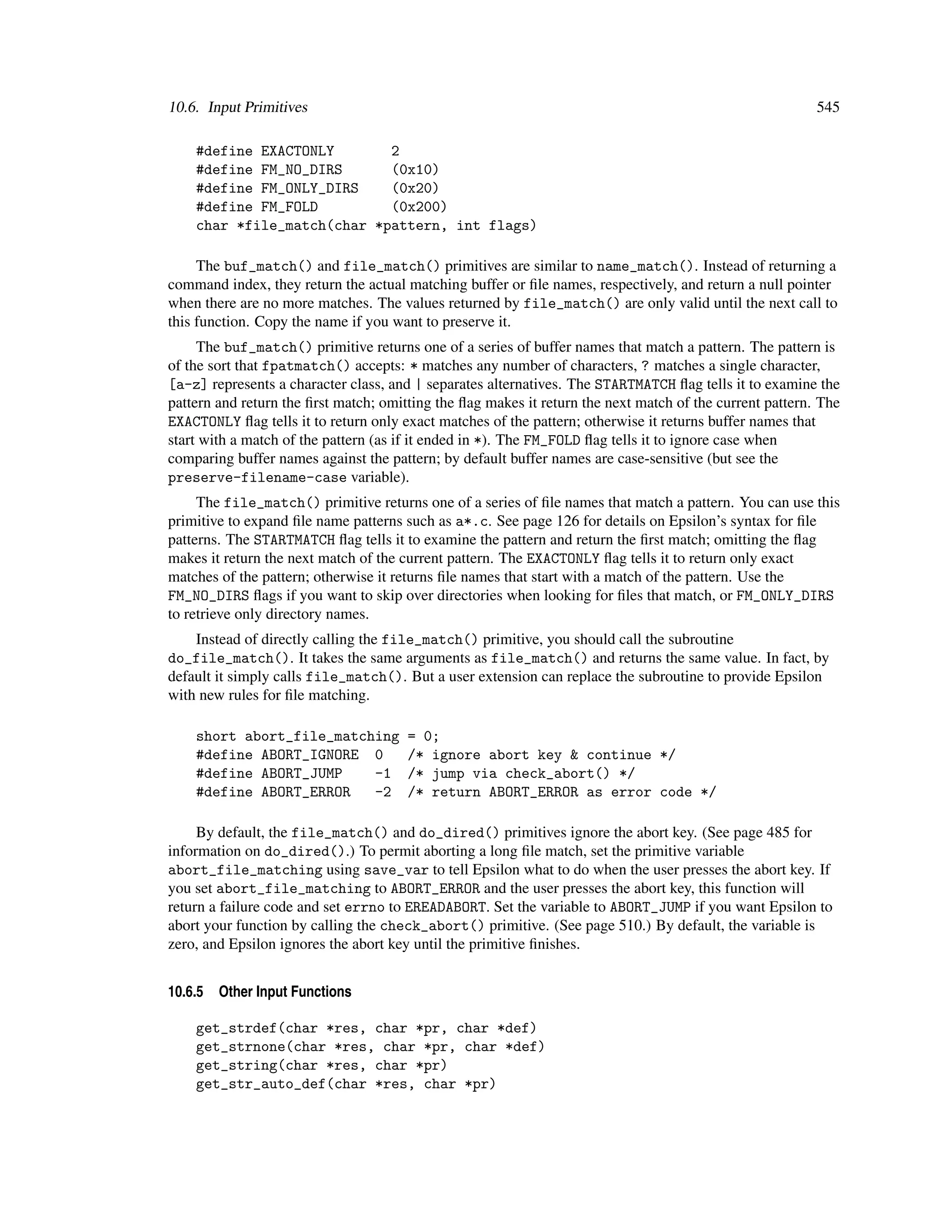 10.6. Input Primitives 545

#define EXACTONLY 2
#define FM_NO_DIRS (0x10)
#define FM_ONLY_DIRS (0x20)
#define FM_FOLD (0x200)
char *file_match(char *pattern, int flags)

The buf_match() and file_match() primitives are similar to name_match(). Instead of returning a command index, they return the actual matching buffer or file names, respectively, and return a null pointer when there are no more matches. The values returned by file_match() are only valid until the next call to this function. Copy the name if you want to preserve it.

The buf_match() primitive returns one of a series of buffer names that match a pattern. The pattern is of the sort that fpatmatch() accepts: * matches any number of characters, ? matches a single character, [a-z] represents a character class, and | separates alternatives. The STARTMATCH flag tells it to examine the pattern and return the first match; omitting the flag makes it return the next match of the current pattern. The EXACTONLY flag tells it to return only exact matches of the pattern; otherwise it returns buffer names that start with a match of the pattern (as if it ended in *). The FM_FOLD flag tells it to ignore case when comparing buffer names against the pattern; by default buffer names are case-sensitive (but see the preserve-filename-case variable).

The file_match() primitive returns one of a series of file names that match a pattern. You can use this primitive to expand file name patterns such as a*.c. See page 126 for details on Epsilon's syntax for file patterns. The STARTMATCH flag tells it to examine the pattern and return the first match; omitting the flag makes it return the next match of the current pattern. The EXACTONLY flag tells it to return only exact matches of the pattern; otherwise it returns file names that start with a match of the pattern. Use the FM_NO_DIRS flags if you want to skip over directories when looking for files that match, or FM_ONLY_DIRS to retrieve only directory names.

Instead of directly calling the file_match() primitive, you should call the subroutine do_file_match(). It takes the same arguments as file_match() and returns the same value. In fact, by default it simply calls file_match(). But a user extension can replace the subroutine to provide Epsilon with new rules for file matching.

short abort_file_matching = 0;
#define ABORT_IGNORE 0 /* ignore abort key & continue */
#define ABORT_JUMP -1 /* jump via check_abort() */
#define ABORT_ERROR -2 /* return ABORT_ERROR as error code */

By default, the file_match() and do_dired() primitives ignore the abort key. (See page 485 for information on do_dired().) To permit aborting a long file match, set the primitive variable abort_file_matching using save_var to tell Epsilon what to do when the user presses the abort key. If you set abort_file_matching to ABORT_ERROR and the user presses the abort key, this function will return a failure code and set errno to EREADABORT. Set the variable to ABORT_JUMP if you want Epsilon to abort your function by calling the check_abort() primitive. (See page 510.) By default, the variable is zero, and Epsilon ignores the abort key until the primitive finishes.

10.6.5 Other Input Functions

get_strdef(char *res, char *pr, char *def)
get_strnone(char *res, char *pr, char *def)
get_string(char *res, char *pr)
get_str_auto_def(char *res, char *pr)